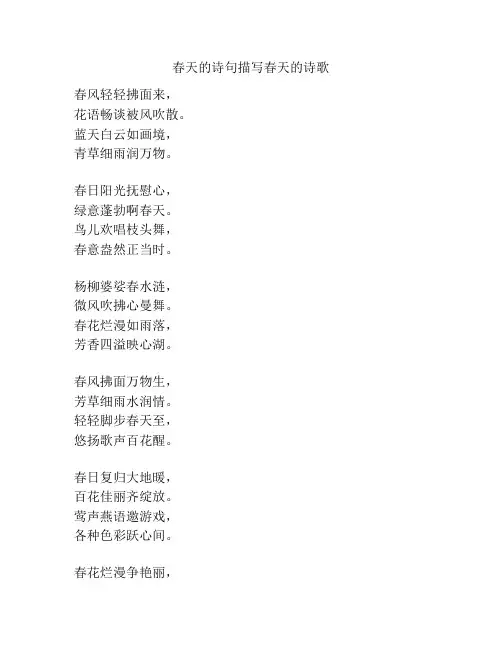 春天的诗句描写春天的诗歌

春风轻轻拂面来，
花语畅谈被风吹散。
蓝天白云如画境，
青草细雨润万物。

春日阳光抚慰心，
绿意蓬勃啊春天。
鸟儿欢唱枝头舞，
春意盎然正当时。

杨柳婆娑春水涟，
微风吹拂心曼舞。
春花烂漫如雨落，
芳香四溢映心湖。

春风拂面万物生，
芳草细雨水润情。
轻轻脚步春天至，
悠扬歌声百花醒。

春日复归大地暖，
百花佳丽齐绽放。
莺声燕语邀游戏，
各种色彩跃心间。

春花烂漫争艳丽，